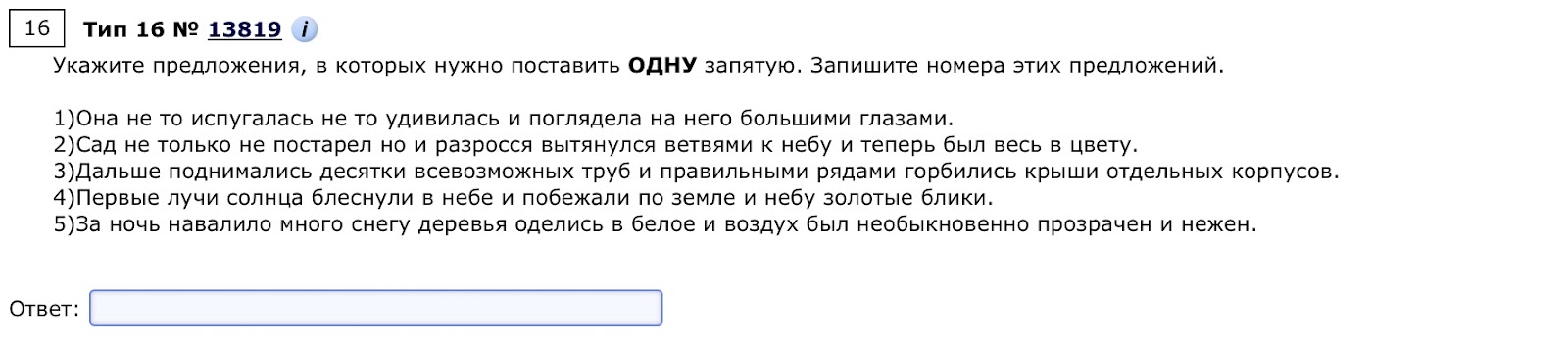 16 Тип 16 № 13819 i

Укажите предложения, в которых нужно поставить ОДНУ запятую. Запишите номера этих предложений.

1)Она не то испугалась не то удивилась и поглядела на него большими глазами.
2)Сад не только не постарел но и разросся вытянулся ветвями к небу и теперь был весь в цвету.
3)Дальше поднимались десятки всевозможных труб и правильными рядами горбились крыши отдельных корпусов.
4)Первые лучи солнца блеснули в небе и побежали по земле и небу золотые блики.
5)За ночь навалило много снегу деревья оделись в белое и воздух был необыкновенно прозрачен и нежен.

Ответ: